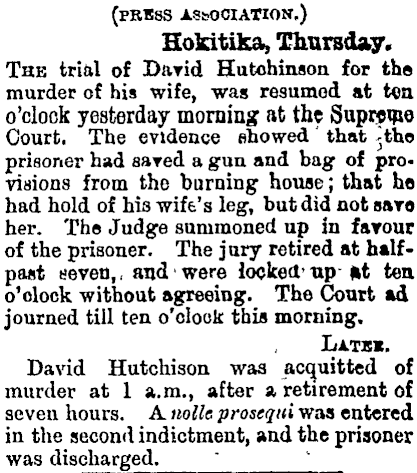 (PRESS ASSOCIATION.)

Hokitika, Thursday.

THE trial of David Hutchinson for the murder of his wife, was resumed at ten o'clock yesterday morning at the Supreme Court. The evidence showed that the prisoner had saved a gun and bag of provisions from the burning house; that he had hold of his wife's leg, but did not save her. The Judge summoned up in favour of the prisoner. The jury retired at half-past seven, and were locked up at ten o'clock without agreeing. The Court ad journed till ten o'clock this morning.

LATER.

David Hutchison was acquitted of murder at 1 a.m., after a retirement of seven hours. A nolle prosequi was entered in the second indictment, and the prisoner was discharged.